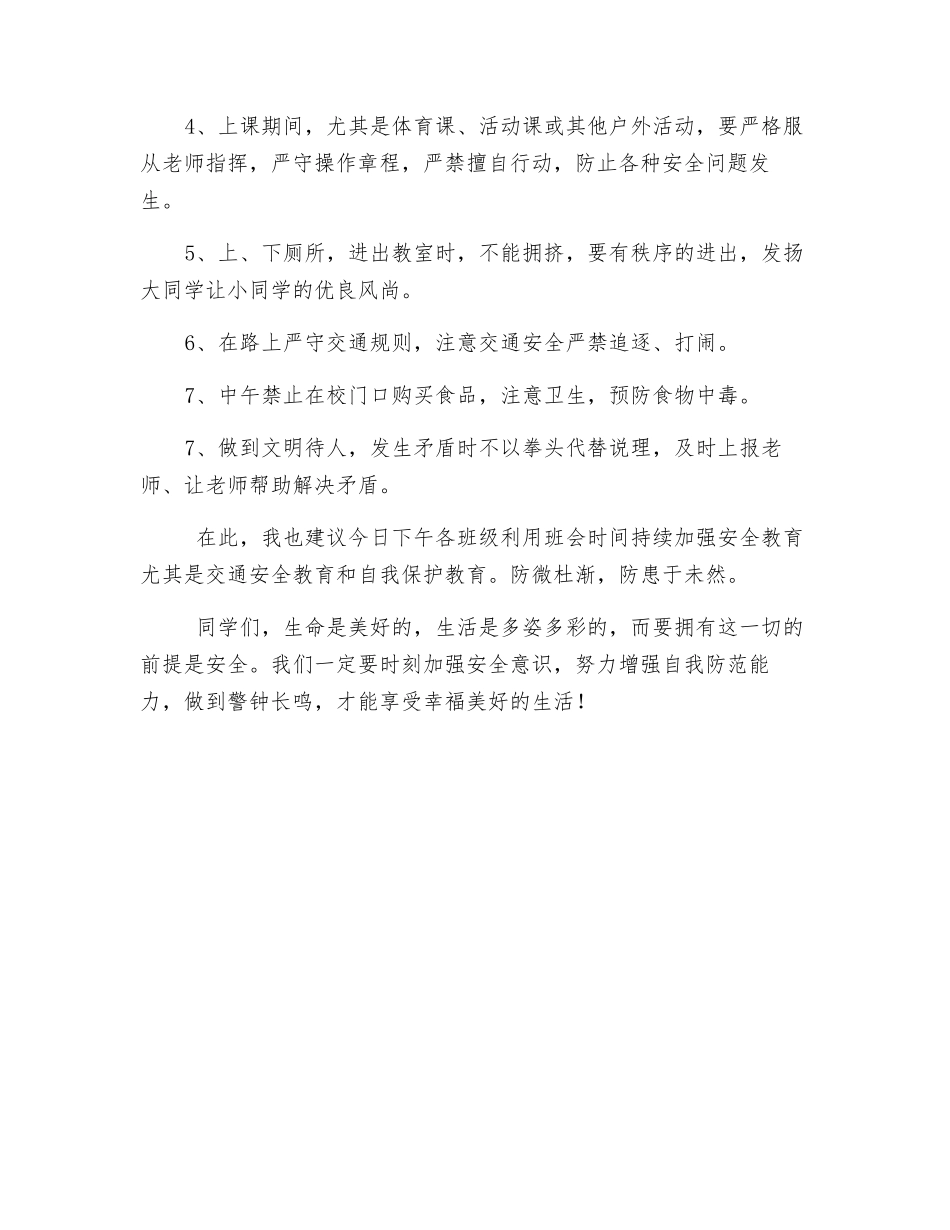 4、上课期间，尤其是体育课、活动课或其他户外活动，要严格服从老师指挥，严守操作章程，严禁擅自行动，防止各种安全问题发生。

5、上、下厕所，进出教室时，不能拥挤，要有秩序的进出，发扬大同学让小同学的优良风尚。

6、在路上严守交通规则，注意交通安全严禁追逐、打闹。

7、中午禁止在校门口购买食品，注意卫生，预防食物中毒。

7、做到文明待人，发生矛盾时不以拳头代替说理，及时上报老师、让老师帮助解决矛盾。

在此，我也建议今日下午各班级利用班会时间持续加强安全教育尤其是交通安全教育和自我保护教育。防微杜渐，防患于未然。

同学们，生命是美好的，生活是多姿多彩的，而要拥有这一切的前提是安全。我们一定要时刻加强安全意识，努力增强自我防范能力，做到警钟长鸣，才能享受幸福美好的生活！